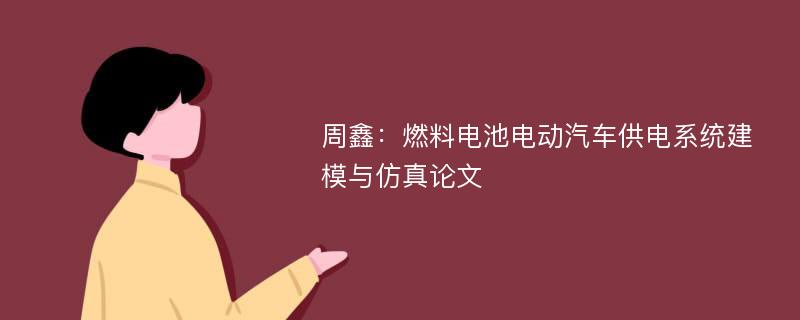 周鑫：燃料电池电动汽车供电系统建模与仿真论文